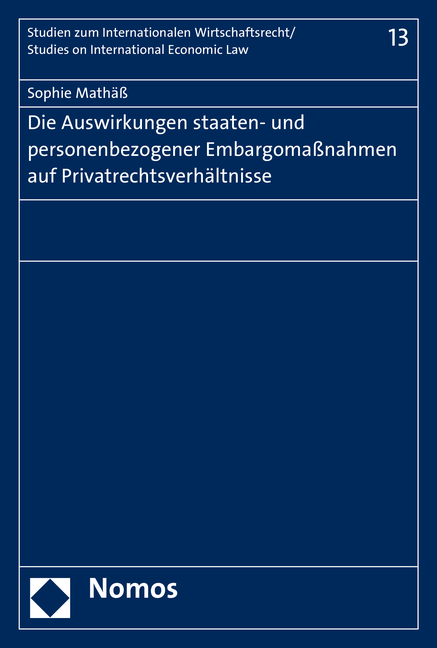 Studien zum Internationalen Wirtschaftsrecht/
Studies on International Economic Law

13

Sophie Mathäß

Die Auswirkungen staaten- und personenbezogener Embargomaßnahmen auf Privatrechtsverhältnisse

Nomos